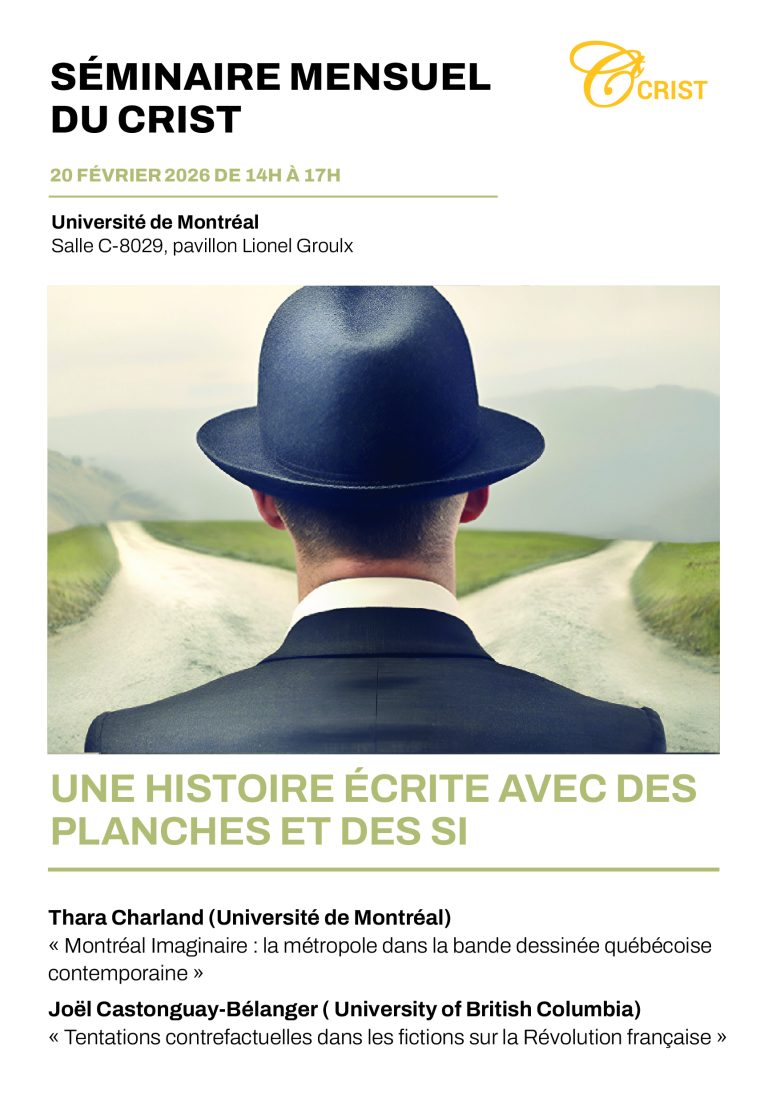 SÉMINAIRE MENSUEL DU CRIST

CRIST

20 FÉVRIER 2026 DE 14H À 17H

Université de Montréal
Salle C-8029, pavillon Lionel Groulx

UNE HISTOIRE ÉCRITE AVEC DES PLANCHES ET DES SI

Thara Charland (Université de Montréal)
« Montréal Imaginaire : la métropole dans la bande dessinée québécoise contemporaine »

Joël Castonguay-Bélanger ( University of British Columbia)
« Tentations contrefactuelles dans les fictions sur la Révolution française »